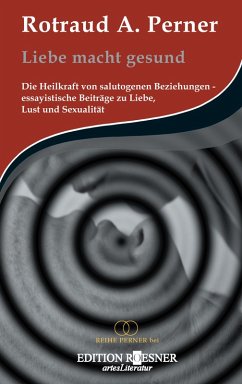 Rotraud A. Perner

Liebe macht gesund

Die Heilkraft von salutogenen Beziehungen - essayistische Beiträge zu Liebe, Lust und Sexualität

REIHE PERNER bei

EDITION ROESNER
artesLiteratur